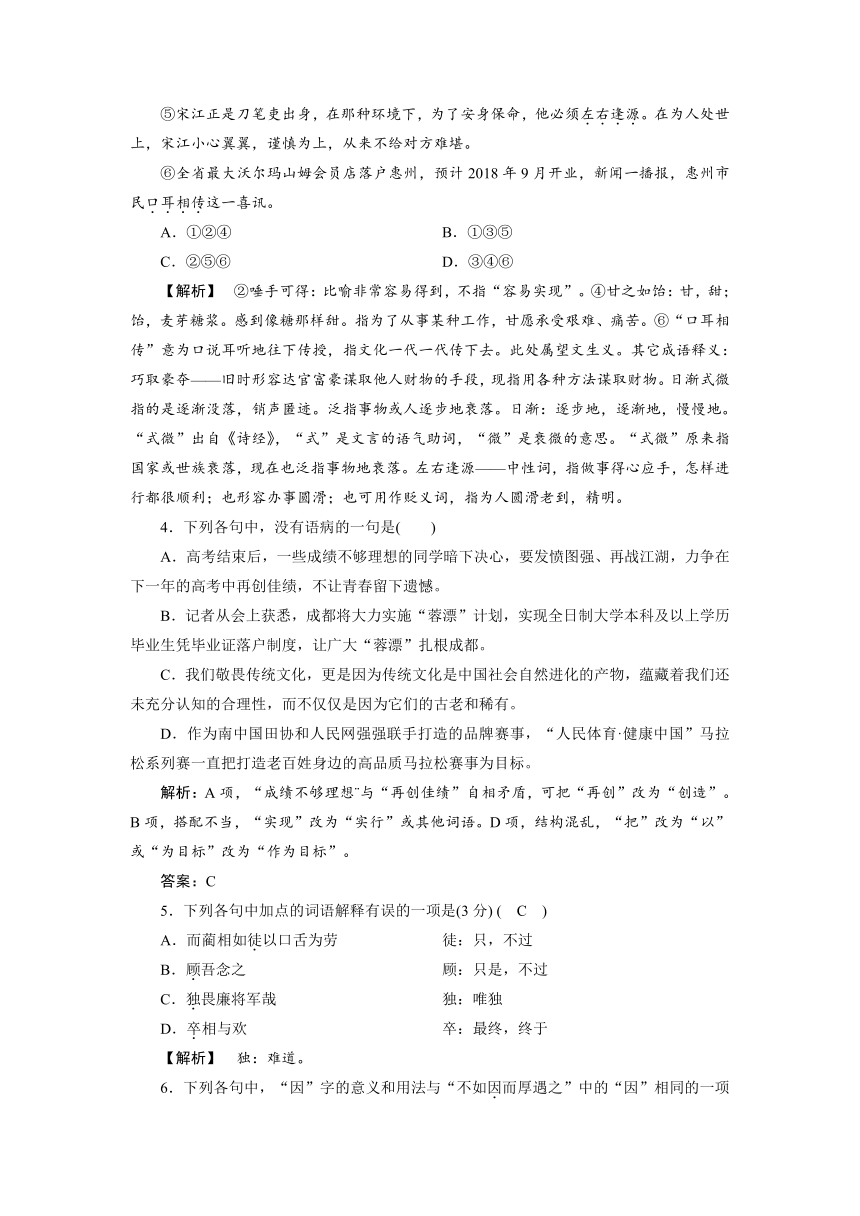 ⑤宋江正是刀笔吏出身，在那种环境下，为了安身保命，他必须左右逢源。在为人处世上，宋江小心翼翼，谨慎为上，从来不给对方难堪。

⑥全省最大沃尔玛山姆会员店落户惠州，预计 2018 年 9 月开业，新闻一播报，惠州市民口耳相传这一喜讯。

A．①②④　　B．①③⑤

C．②⑤⑥　　D．③④⑥

【解析】 ②唾手可得：比喻非常容易得到，不指“容易实现”。④甘之如饴：甘，甜；饴，麦芽糖浆。感到像糖那样甜。指为了从事某种工作，甘愿承受艰难、痛苦。⑥“口耳相传”意为口说耳听地往下传授，指文化一代一代传下去。此处属望文生义。其它成语释义：巧取豪夺——旧时形容达官富豪谋取他人财物的手段，现指用各种方法谋取财物。日渐式微指的是逐渐没落，销声匿迹。泛指事物或人逐步地衰落。日渐：逐步地，逐渐地，慢慢地。“式微”出自《诗经》，“式”是文言的语气助词，“微”是衰微的意思。“式微”原来指国家或世族衰落，现在也泛指事物地衰落。左右逢源——中性词，指做事得心应手，怎样进行都很顺利；也形容办事圆滑；也可用作贬义词，指为人圆滑老到，精明。

4．下列各句中，没有语病的一句是(　　)

A．高考结束后，一些成绩不够理想的同学暗下决心，要发愤图强、再战江湖，力争在下一年的高考中再创佳绩，不让青春留下遗憾。

B．记者从会上获悉，成都将大力实施“蓉漂”计划，实现全日制大学本科及以上学历毕业生凭毕业证落户制度，让广大“蓉漂”扎根成都。

C．我们敬畏传统文化，更是因为传统文化是中国社会自然进化的产物，蕴藏着我们还未充分认知的合理性，而不仅仅是因为它们的古老和稀有。

D．作为南中国田协和人民网强强联手打造的品牌赛事，“人民体育·健康中国”马拉松系列赛一直把打造老百姓身边的高品质马拉松赛事为目标。

解析：A 项，“成绩不够理想”与“再创佳绩”自相矛盾，可把“再创”改为“创造”。B 项，搭配不当，“实现”改为“实行”或其他词语。D 项，结构混乱，“把”改为“以”或“为目标”改为“作为目标”。

答案：C

5．下列各句中加点的词语解释有误的一项是(3 分) (　C　)

A．而蔺相如徒以口舌为劳　　徒：只，不过

B．顾吾念之　　顾：只是，不过

C．独畏廉将军哉　　独：唯独

D．卒相与欢　　卒：最终，终于

【解析】 独：难道。

6．下列各句中，“因”字的意义和用法与“不如因而厚遇之”中的“因”相同的一项